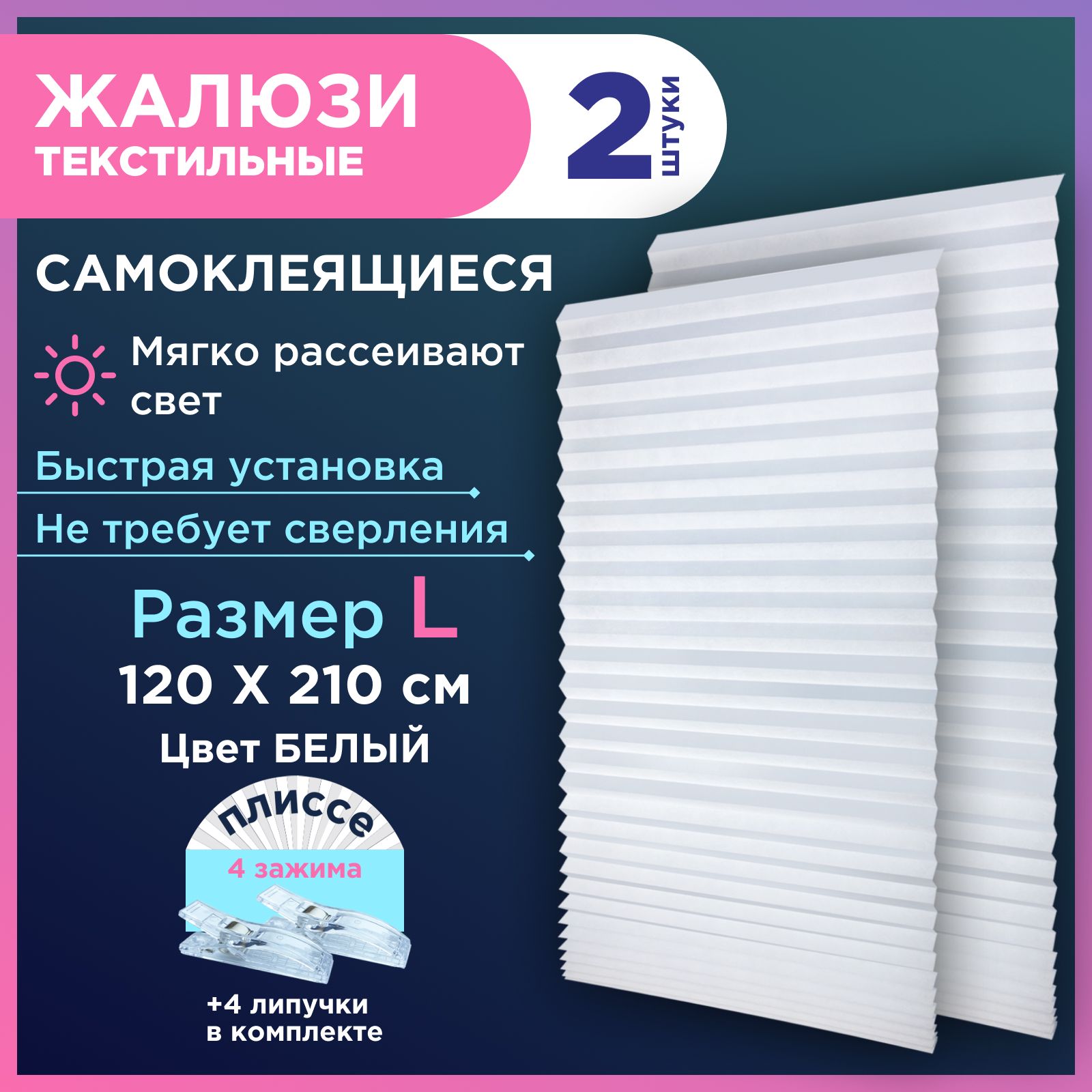 ЖАЛЮЗИ
ТЕКСТИЛЬНЫЕ

2 штуки

САМОКЛЕЯЩИЕСЯ

Мягко рассеивают свет

Быстрая установка

Не требует сверления

Размер L
120 X 210 см
Цвет БЕЛЫЙ

плиссе

4 зажима

+4 липучки
в комплекте